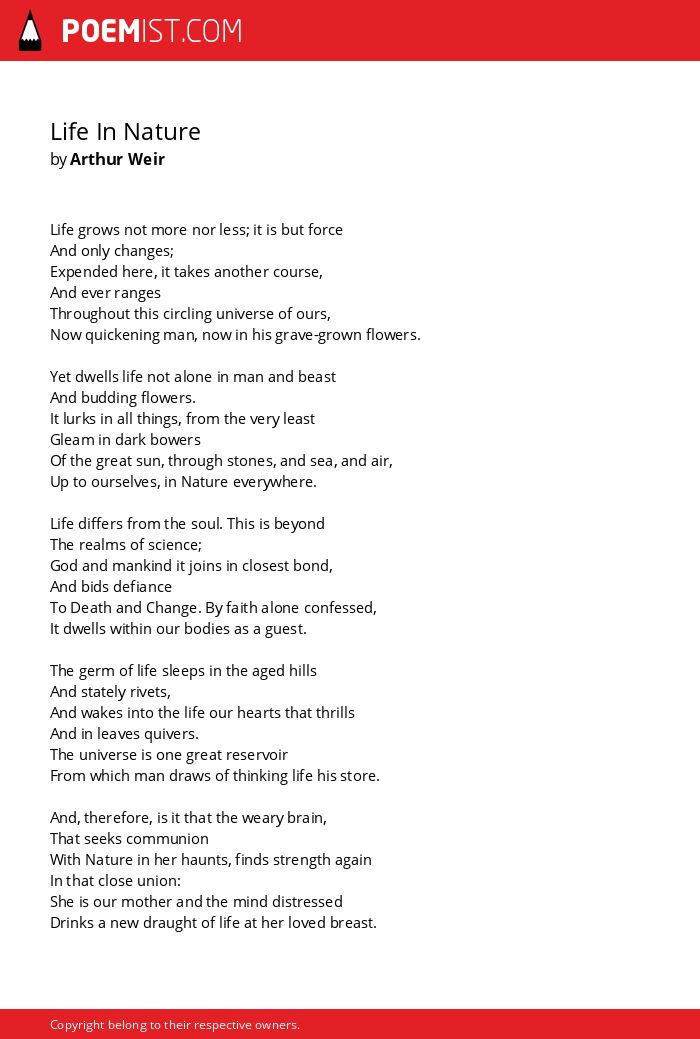 POEMIST.COM

Life In Nature
by Arthur Weir

Life grows not more nor less; it is but force
And only changes;
Expended here, it takes another course,
And ever ranges
Throughout this circling universe of ours,
Now quickening man, now in his grave-grown flowers.

Yet dwells life not alone in man and beast
And budding flowers.
It lurks in all things, from the very least
Gleam in dark bowers
Of the great sun, through stones, and sea, and air,
Up to ourselves, in Nature everywhere.

Life differs from the soul. This is beyond
The realms of science;
God and mankind it joins in closest bond,
And bids defiance
To Death and Change. By faith alone confessed,
It dwells within our bodies as a guest.

The germ of life sleeps in the aged hills
And stately rivets,
And wakes into the life our hearts that thrills
And in leaves quivers.
The universe is one great reservoir
From which man draws of thinking life his store.

And, therefore, is it that the weary brain,
That seeks communion
With Nature in her haunts, finds strength again
In that close union:
She is our mother and the mind distressed
Drinks a new draught of life at her loved breast.

Copyright belong to their respective owners.